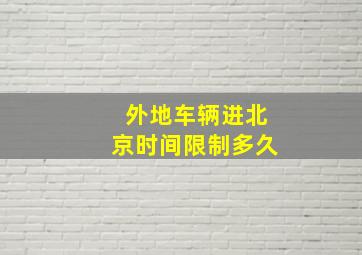 外地车辆进北京时间限制多久